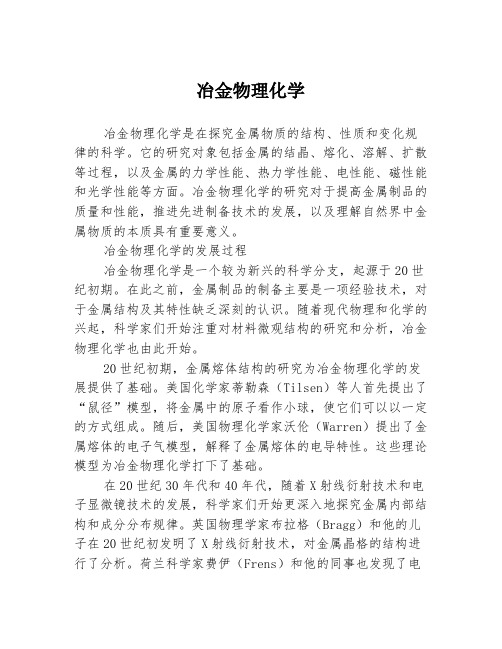 冶金物理化学

冶金物理化学是在探究金属物质的结构、性质和变化规律的科学。它的研究对象包括金属的结晶、熔化、溶解、扩散等过程，以及金属的力学性能、热力学性能、电性能、磁性能和光学性能等方面。冶金物理化学的研究对于提高金属制品的质量和性能，推进先进制备技术的发展，以及理解自然界中金属物质的本质具有重要意义。

冶金物理化学的发展过程

冶金物理化学是一个较为新兴的科学分支，起源于20世纪初期。在此之前，金属制品的制备主要是一项经验技术，对于金属结构及其特性缺乏深刻的认识。随着现代物理和化学的兴起，科学家们开始注重对材料微观结构的研究和分析，冶金物理化学也由此开始。

20世纪初期，金属熔体结构的研究为冶金物理化学的发展提供了基础。美国化学家蒂勒森（Tilsen）等人首先提出了“鼠径”模型，将金属中的原子看作小球，使它们可以以一定的方式组成。随后，美国物理化学家沃伦（Warren）提出了金属熔体的电子气模型，解释了金属熔体的电导特性。这些理论模型为冶金物理化学打下了基础。

在20世纪30年代和40年代，随着X射线衍射技术和电子显微镜技术的发展，科学家们开始更深入地探究金属内部结构和成分分布规律。英国物理学家布拉格（Bragg）和他的儿子在20世纪初发明了X射线衍射技术，对金属晶格的结构进行了分析。荷兰科学家费伊（Frens）和他的同事也发现了电